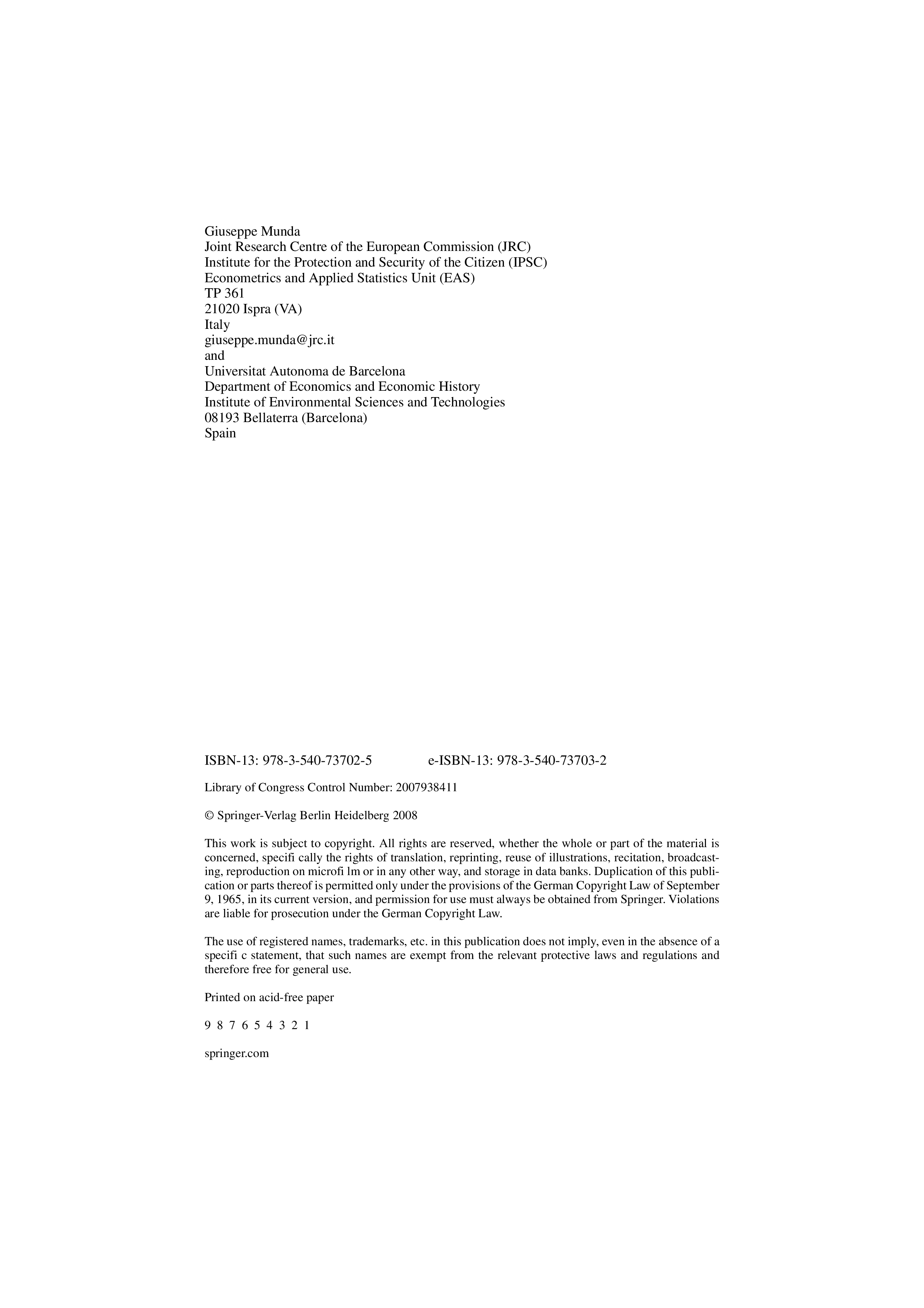 Giuseppe Munda
Joint Research Centre of the European Commission (JRC)
Institute for the Protection and Security of the Citizen (IPSC)
Econometrics and Applied Statistics Unit (EAS)
TP 361
21020 Ispra (VA)
Italy
giuseppe.munda@jrc.it
and
Universitat Autonoma de Barcelona
Department of Economics and Economic History
Institute of Environmental Sciences and Technologies
08193 Bellaterra (Barcelona)
Spain

ISBN-13: 978-3-540-73702-5 e-ISBN-13: 978-3-540-73703-2

Library of Congress Control Number: 2007938411

© Springer-Verlag Berlin Heidelberg 2008

This work is subject to copyright. All rights are reserved, whether the whole or part of the material is concerned, specifi cally the rights of translation, reprinting, reuse of illustrations, recitation, broadcasting, reproduction on microfi lm or in any other way, and storage in data banks. Duplication of this publication or parts thereof is permitted only under the provisions of the German Copyright Law of September 9, 1965, in its current version, and permission for use must always be obtained from Springer. Violations are liable for prosecution under the German Copyright Law.

The use of registered names, trademarks, etc. in this publication does not imply, even in the absence of a specifi c statement, that such names are exempt from the relevant protective laws and regulations and therefore free for general use.

Printed on acid-free paper

9 8 7 6 5 4 3 2 1

springer.com